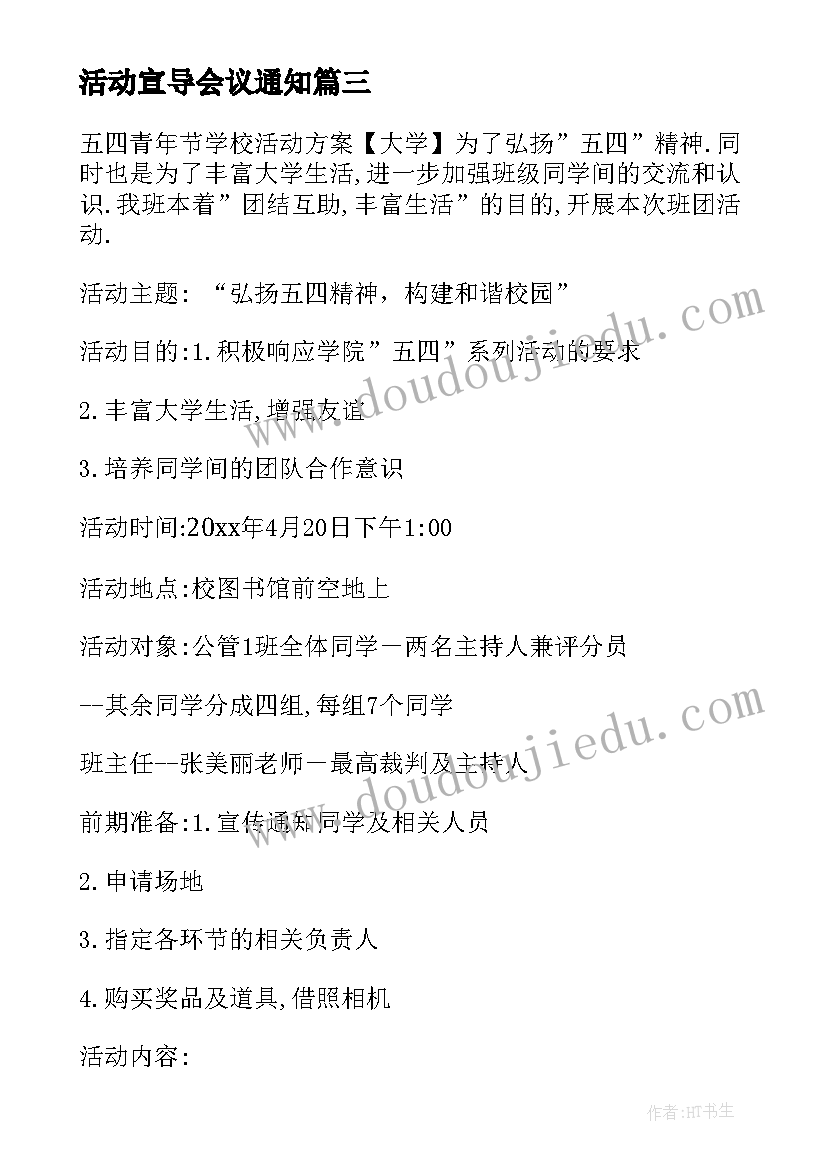 活动宣导会议通知篇三

五四青年节学校活动方案【大学】为了弘扬”五四”精神.同时也是为了丰富大学生活,进一步加强班级同学间的交流和认识.我班本着”团结互助,丰富生活”的目的,开展本次班团活动.

活动主题：“弘扬五四精神，构建和谐校园”

活动目的:1.积极响应学院”五四”系列活动的要求

2.丰富大学生活,增强友谊

3.培养同学间的团队合作意识

活动时间:20xx年4月20日下午1:00

活动地点:校图书馆前空地上

活动对象:公管1班全体同学一两名主持人兼评分员

--其余同学分成四组,每组7个同学

班主任--张美丽老师一最高裁判及主持人

前期准备:1.宣传通知同学及相关人员

2.申请场地

3.指定各环节的相关负责人

4.购买奖品及道具,借照相机

活动内容:

www.doudoujiedu.com

www.doudoujiedu.com

作者:HT书生